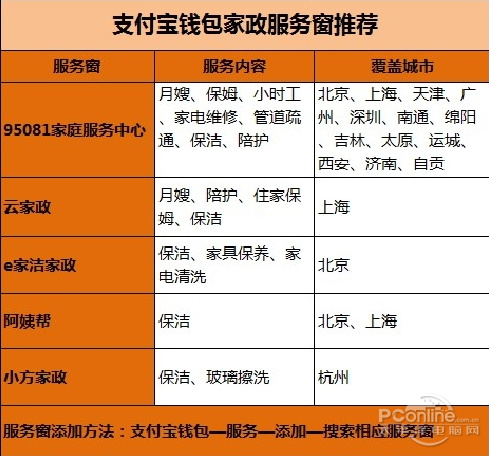 支付宝钱包家政服务窗推荐

| 服务窗 | 服务内容 | 覆盖城市 |
|---|---|---|
| 95081家庭服务中心 | 月嫂、保姆、小时工、家电维修、管道疏通、保洁、陪护 | 北京、上海、天津、广州、深圳、南通、绵阳、吉林、太原、运城、西安、济南、自贡 |
| 云家政 | 月嫂、陪护、住家保姆、保洁 | 上海 |
| e家洁家政 | 保洁、家具保养、家电清洗 | 北京 |
| 阿姨帮 | 保洁 | 北京、上海 |
| 小方家政 | 保洁、玻璃擦洗 | 杭州 |

服务窗添加方法：支付宝钱包—服务—添加—搜索相应服务窗

PConline.com.cn 太平洋电脑网